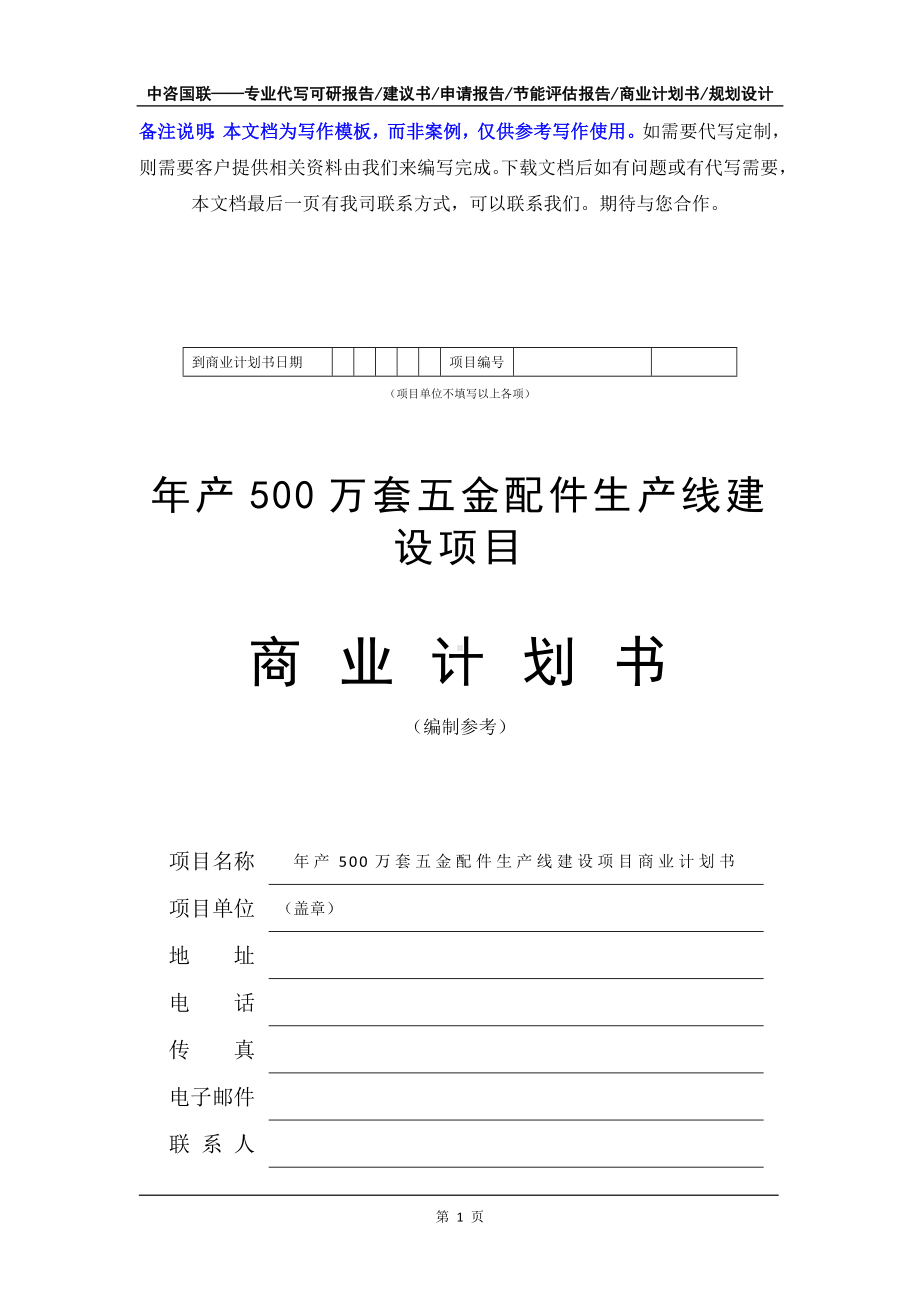 中咨国联——专业代写可研报告/建议书/申请报告/节能评估报告/商业计划书/规划设计

备注说明：本文档为写作模板，而非案例，仅供参考写作使用。如需要代写定制，则需要客户提供相关资料由我们来编写完成。下载文档后如有问题或有代写需要，本文档最后一页有我司联系方式，可以联系我们。期待与您合作。

| 到商业计划书日期 | | | | | | 项目编号 | | |
|---|---|---|---|---|---|---|---|---|

（项目单位不填写以上各项）

年产 500 万套五金配件生产线建设项目

商 业 计 划 书

（编制参考）

项目名称 年产 500 万套五金配件生产线建设项目商业计划书

项目单位 （盖章）

地 址

电 话

传 真

电子邮件

联 系 人

第 1 页